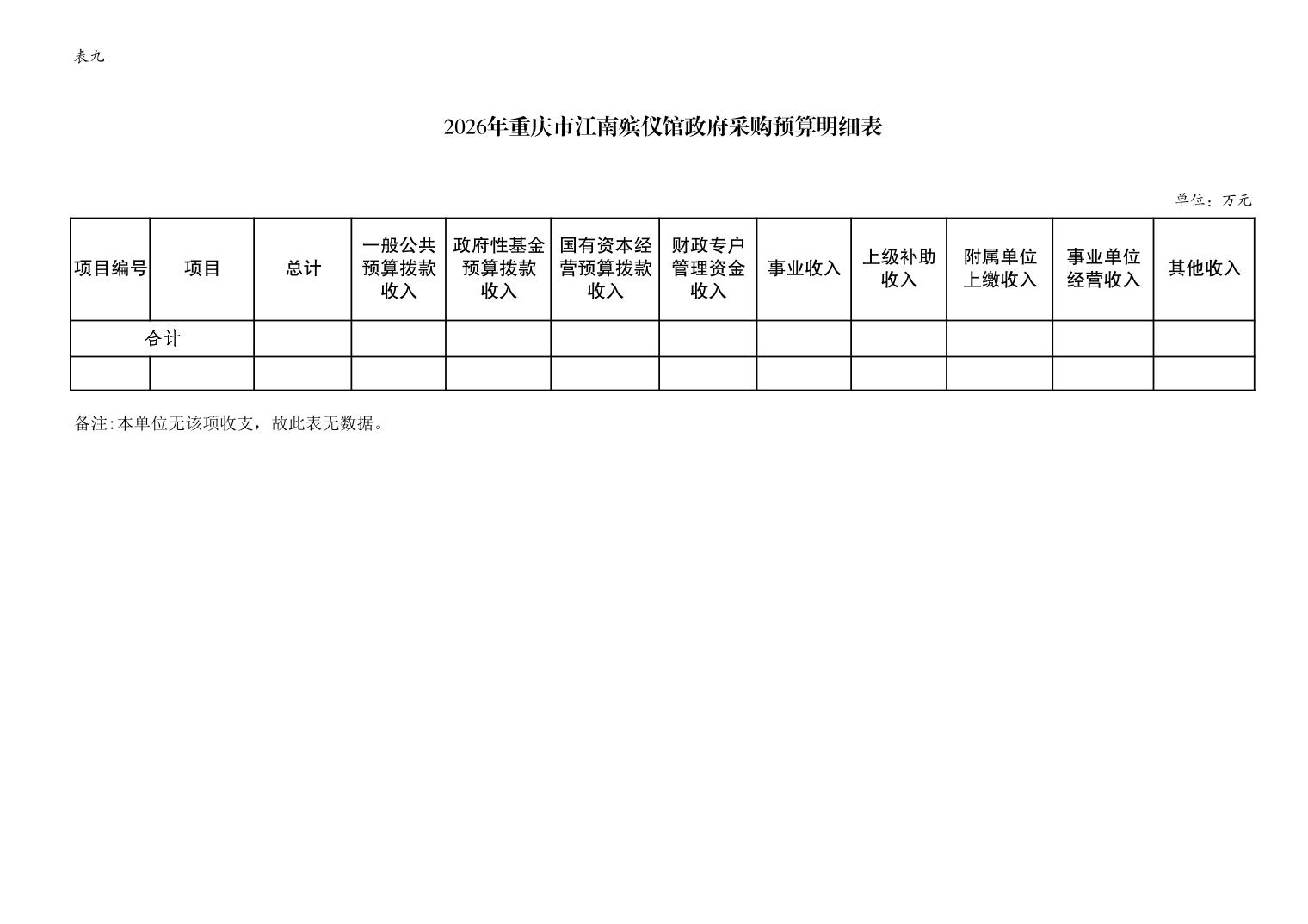 表九

2026年重庆市江南殡仪馆政府采购预算明细表

单位：万元

| 项目编号 | 项目 | 总计 | 一般公共预算拨款收入 | 政府性基金预算拨款收入 | 国有资本经营预算拨款收入 | 财政专户管理资金收入 | 事业收入 | 上级补助收入 | 附属单位上缴收入 | 事业单位经营收入 | 其他收入 |
|---|---|---|---|---|---|---|---|---|---|---|---|
| 合计 | | | | | | | | | | | |
| | | | | | | | | | | | |

备注:本单位无该项收支，故此表无数据。